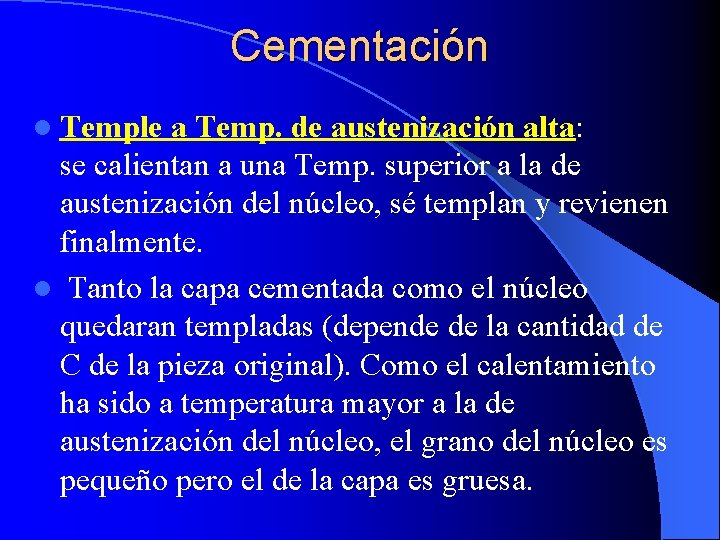 Cementación

Temple a Temp. de austenización alta: se calientan a una Temp. superior a la de austenización del núcleo, sé templan y revienen finalmente.

Tanto la capa cementada como el núcleo quedaran templadas (depende de la cantidad de C de la pieza original). Como el calentamiento ha sido a temperatura mayor a la de austenización del núcleo, el grano del núcleo es pequeño pero el de la capa es gruesa.